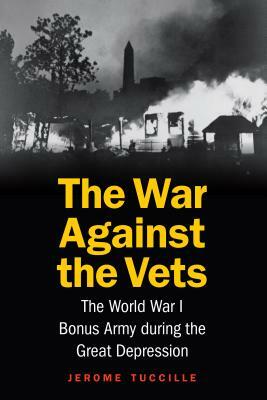 The War Against the Vets

The World War I Bonus Army during the Great Depression

JEROME TUCCILLE